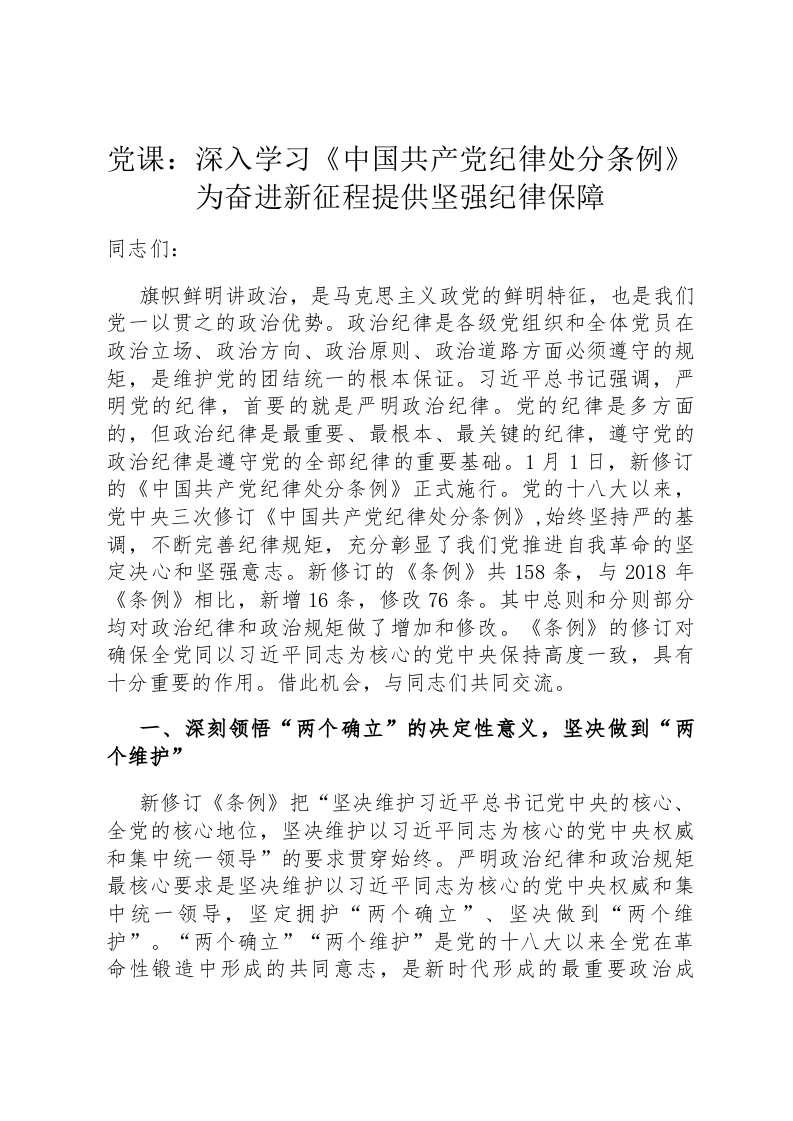 党课：深入学习《中国共产党纪律处分条例》为奋进新征程提供坚强纪律保障

同志们：

旗帜鲜明讲政治，是马克思主义政党的鲜明特征，也是我们党一以贯之的政治优势。政治纪律是各级党组织和全体党员在政治立场、政治方向、政治原则、政治道路方面必须遵守的规矩，是维护党的团结统一的根本保证。习近平总书记强调，严明党的纪律，首要的就是严明政治纪律。党的纪律是多方面的，但政治纪律是最重要、最根本、最关键的纪律，遵守党的政治纪律是遵守党的全部纪律的重要基础。1月1日，新修订的《中国共产党纪律处分条例》正式施行。党的十八大以来，党中央三次修订《中国共产党纪律处分条例》，始终坚持严的基调，不断完善纪律规矩，充分彰显了我们党推进自我革命的坚定决心和坚强意志。新修订的《条例》共158条，与2018年《条例》相比，新增16条，修改76条。其中总则和分则部分均对政治纪律和政治规矩做了增加和修改。《条例》的修订对确保全党同以习近平同志为核心的党中央保持高度一致，具有十分重要的作用。借此机会，与同志们共同交流。

一、深刻领悟“两个确立”的决定性意义，坚决做到“两个维护”

新修订《条例》把“坚决维护习近平总书记党中央的核心、全党的核心地位，坚决维护以习近平同志为核心的党中央权威和集中统一领导”的要求贯穿始终。严明政治纪律和政治规矩最核心要求是坚决维护以习近平同志为核心的党中央权威和集中统一领导，坚定拥护“两个确立”、坚决做到“两个维护”。“两个确立”“两个维护”是党的十八大以来全党在革命性锻造中形成的共同意志，是新时代形成的最重要政治成